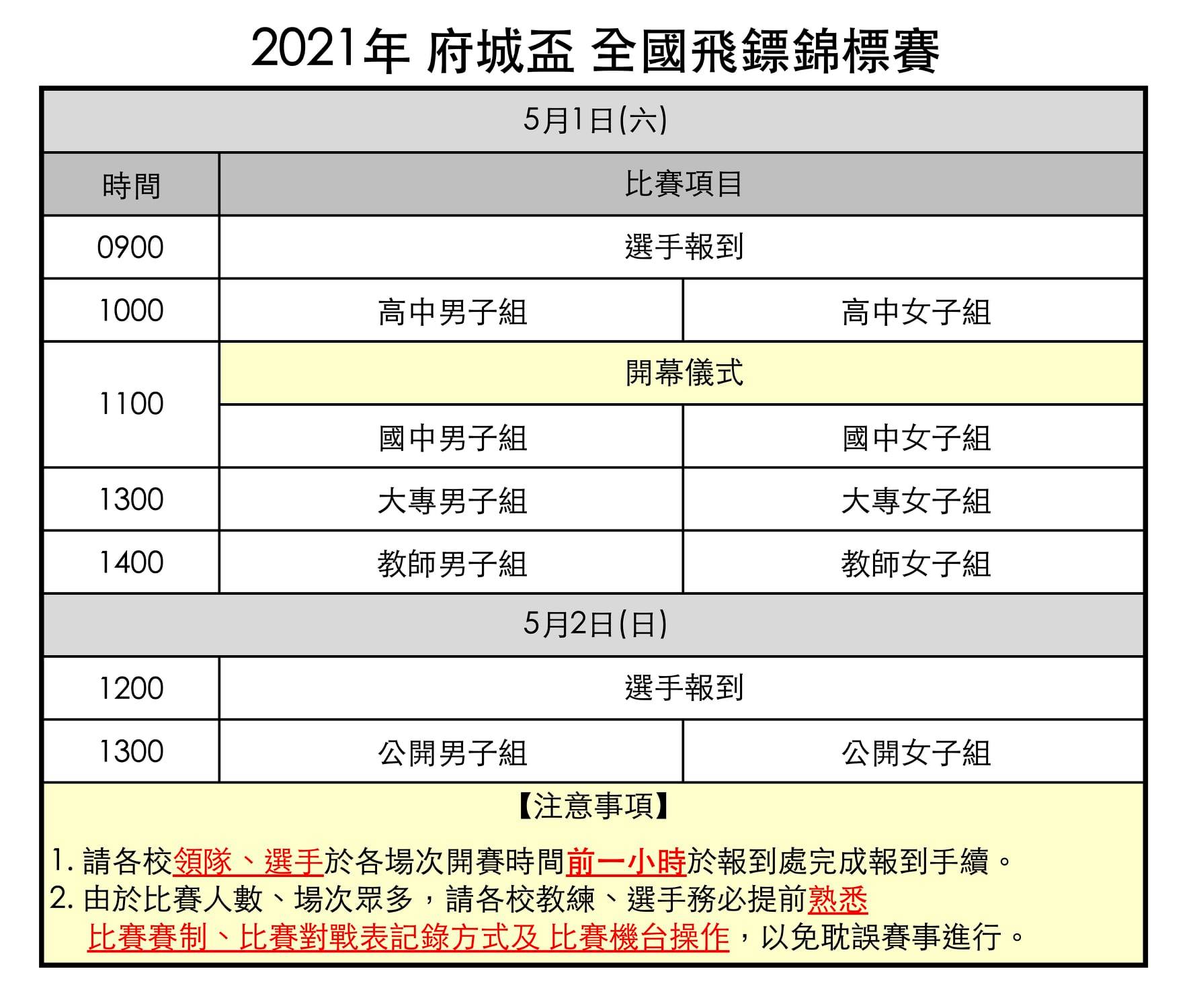 2021年 府城盃 全國飛鏢錦標賽

| 5月1日(六) | | |
|---|---|---|
| 時間 | 比賽項目 | |
| 0900 | 選手報到 | |
| 1000 | 高中男子組 | 高中女子組 |
| 1100 | 開幕儀式 | |
| | 國中男子組 | 國中女子組 |
| 1300 | 大專男子組 | 大專女子組 |
| 1400 | 教師男子組 | 教師女子組 |
| 5月2日(日) | | |
| 1200 | 選手報到 | |
| 1300 | 公開男子組 | 公開女子組 |

【注意事項】

1. 請各校領隊、選手於各場次開賽時間前一小時於報到處完成報到手續。
2. 由於比賽人數、場次眾多，請各校教練、選手務必提前熟悉比賽賽制、比賽對戰表記錄方式及 比賽機台操作，以免耽誤賽事進行。